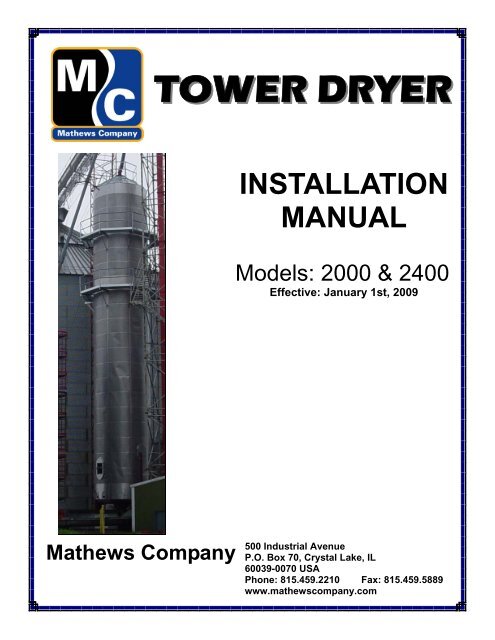 MC
Mathews Company

TOWER DRYER

INSTALLATION MANUAL

Models: 2000 & 2400
Effective: January 1st, 2009

Mathews Company

500 Industrial Avenue
P.O. Box 70, Crystal Lake, IL
60039-0070 USA
Phone: 815.459.2210 Fax: 815.459.5889
www.mathewscompany.com